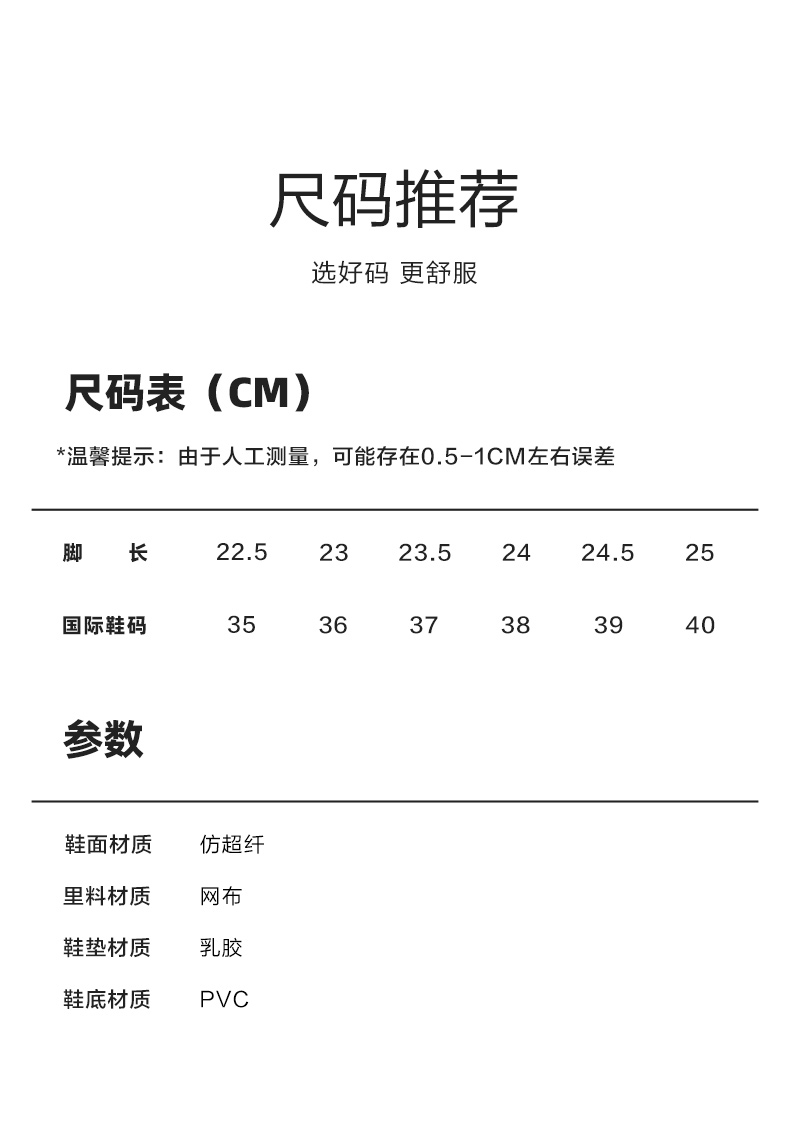 尺码推荐

选好码 更舒服

尺码表（CM）

*温馨提示：由于人工测量，可能存在0.5-1CM左右误差

| 脚 长 | 22.5 | 23 | 23.5 | 24 | 24.5 | 25 |
|---|---|---|---|---|---|---|
| 国际鞋码 | 35 | 36 | 37 | 38 | 39 | 40 |

参数

| 鞋面材质 | 仿超纤 |
|---|---|
| 里料材质 | 网布 |
| 鞋垫材质 | 乳胶 |
| 鞋底材质 | PVC |